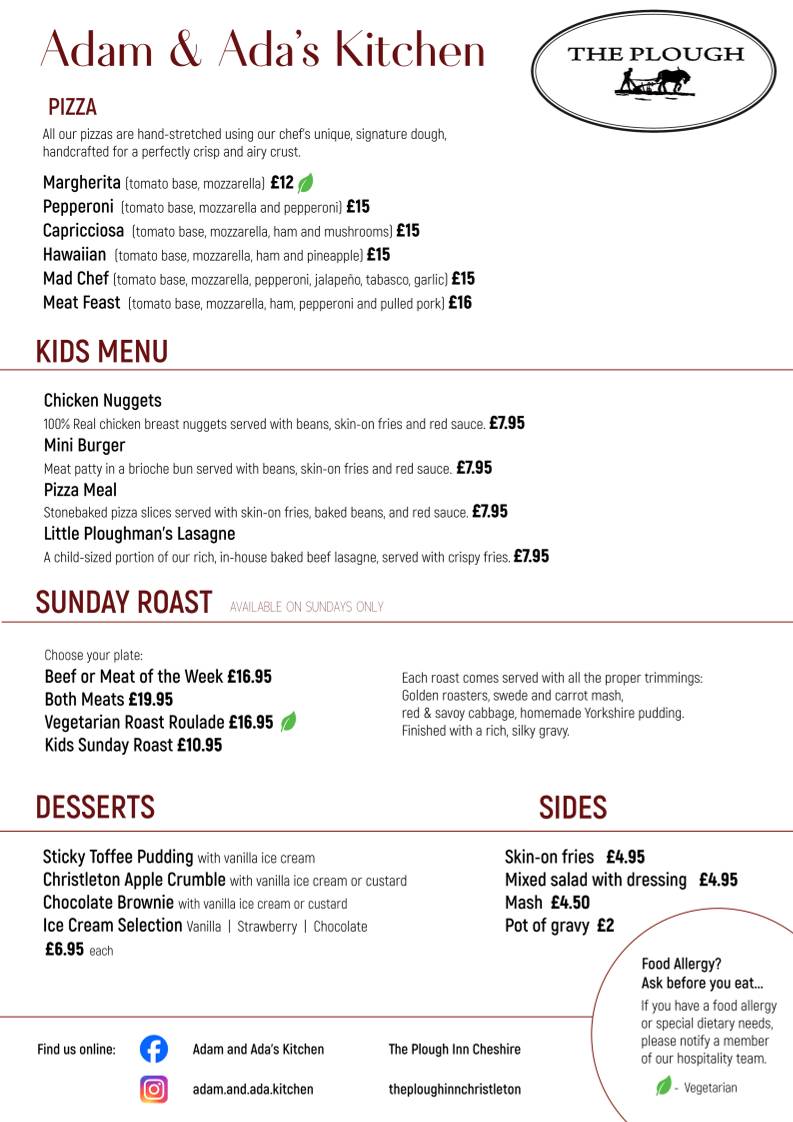 Adam & Ada's Kitchen

THE PLOUGH

PIZZA

All our pizzas are hand-stretched using our chef's unique, signature dough, handcrafted for a perfectly crisp and airy crust.

Margherita (tomato base, mozzarella) £12
Pepperoni (tomato base, mozzarella and pepperoni) £15
Capricciosa (tomato base, mozzarella, ham and mushrooms) £15
Hawaiian (tomato base, mozzarella, ham and pineapple) £15
Mad Chef (tomato base, mozzarella, pepperoni, jalapeño, tabasco, garlic) £15
Meat Feast (tomato base, mozzarella, ham, pepperoni and pulled pork) £16

KIDS MENU

Chicken Nuggets
100% Real chicken breast nuggets served with beans, skin-on fries and red sauce. £7.95
Mini Burger
Meat patty in a brioche bun served with beans, skin-on fries and red sauce. £7.95
Pizza Meal
Stonebaked pizza slices served with skin-on fries, baked beans, and red sauce. £7.95
Little Ploughman's Lasagne
A child-sized portion of our rich, in-house baked beef lasagne, served with crispy fries. £7.95

SUNDAY ROAST AVAILABLE ON SUNDAYS ONLY

Choose your plate:
Beef or Meat of the Week £16.95
Both Meats £19.95
Vegetarian Roast Roulade £16.95
Kids Sunday Roast £10.95

Each roast comes served with all the proper trimmings: Golden roasters, swede and carrot mash, red & savoy cabbage, homemade Yorkshire pudding. Finished with a rich, silky gravy.

DESSERTS

Sticky Toffee Pudding with vanilla ice cream
Christleton Apple Crumble with vanilla ice cream or custard
Chocolate Brownie with vanilla ice cream or custard
Ice Cream Selection Vanilla | Strawberry | Chocolate
£6.95 each

SIDES

Skin-on fries £4.95
Mixed salad with dressing £4.95
Mash £4.50
Pot of gravy £2

Food Allergy?
Ask before you eat...
If you have a food allergy or special dietary needs, please notify a member of our hospitality team.
- Vegetarian

Find us online:
Adam and Ada's Kitchen
The Plough Inn Cheshire
adam.and.ada.kitchen
theploughinnchristleton